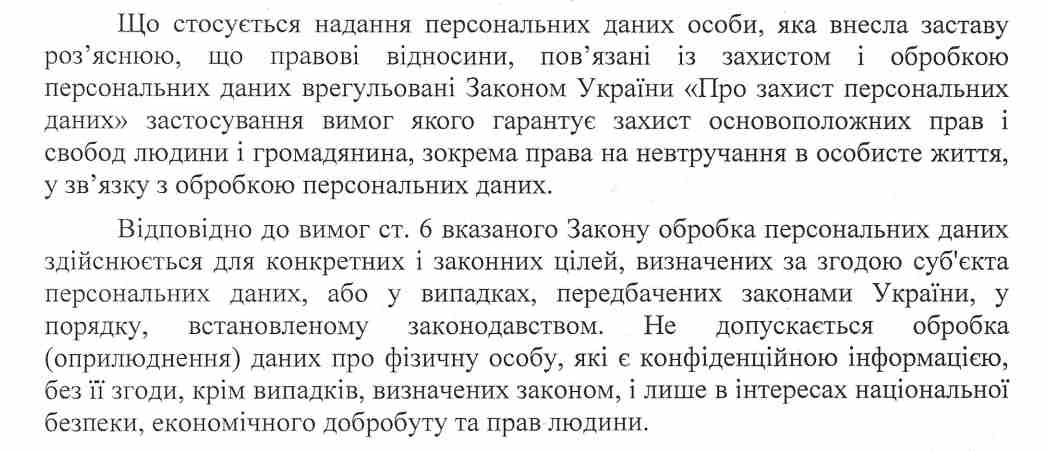 Що стосується надання персональних даних особи, яка внесла заставу роз'яснюю, що правові відносини, пов'язані із захистом і обробкою персональних даних врегульовані Законом України «Про захист персональних даних» застосування вимог якого гарантує захист основоположних прав і свобод людини і громадянина, зокрема права на невтручання в особисте життя, у зв'язку з обробкою персональних даних.

Відповідно до вимог ст. 6 вказаного Закону обробка персональних даних здійснюється для конкретних і законних цілей, визначених за згодою суб'єкта персональних даних, або у випадках, передбачених законами України, у порядку, встановленому законодавством. Не допускається обробка (оприлюднення) даних про фізичну особу, які є конфіденційною інформацією, без її згоди, крім випадків, визначених законом, і лише в інтересах національної безпеки, економічного добробуту та прав людини.